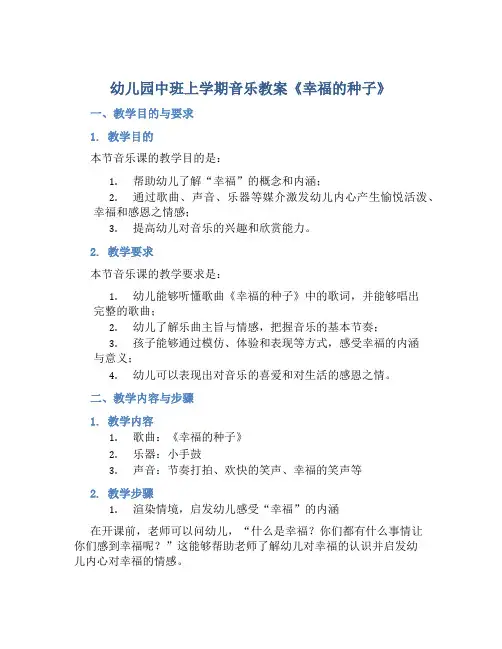 幼儿园中班上学期音乐教案《幸福的种子》

一、教学目的与要求

1. 教学目的

本节音乐课的教学目的是：

1. 帮助幼儿了解“幸福”的概念和内涵；
2. 通过歌曲、声音、乐器等媒介激发幼儿内心产生愉悦活泼、幸福和感恩之情感；
3. 提高幼儿对音乐的兴趣和欣赏能力。

2. 教学要求

本节音乐课的教学要求是：

1. 幼儿能够听懂歌曲《幸福的种子》中的歌词，并能够唱出完整的歌曲；
2. 幼儿了解乐曲主旨与情感，把握音乐的基本节奏；
3. 孩子能够通过模仿、体验和表现等方式，感受幸福的内涵与意义；
4. 幼儿可以表现出对音乐的喜爱和对生活的感恩之情。

二、教学内容与步骤

1. 教学内容

1. 歌曲：《幸福的种子》
2. 乐器：小手鼓
3. 声音：节奏打拍、欢快的笑声、幸福的笑声等

2. 教学步骤

1. 渲染情境，启发幼儿感受“幸福”的内涵

在开课前，老师可以问幼儿，“什么是幸福？你们都有什么事情让你们感到幸福呢？”这能够帮助老师了解幼儿对幸福的认识并启发幼儿内心对幸福的情感。